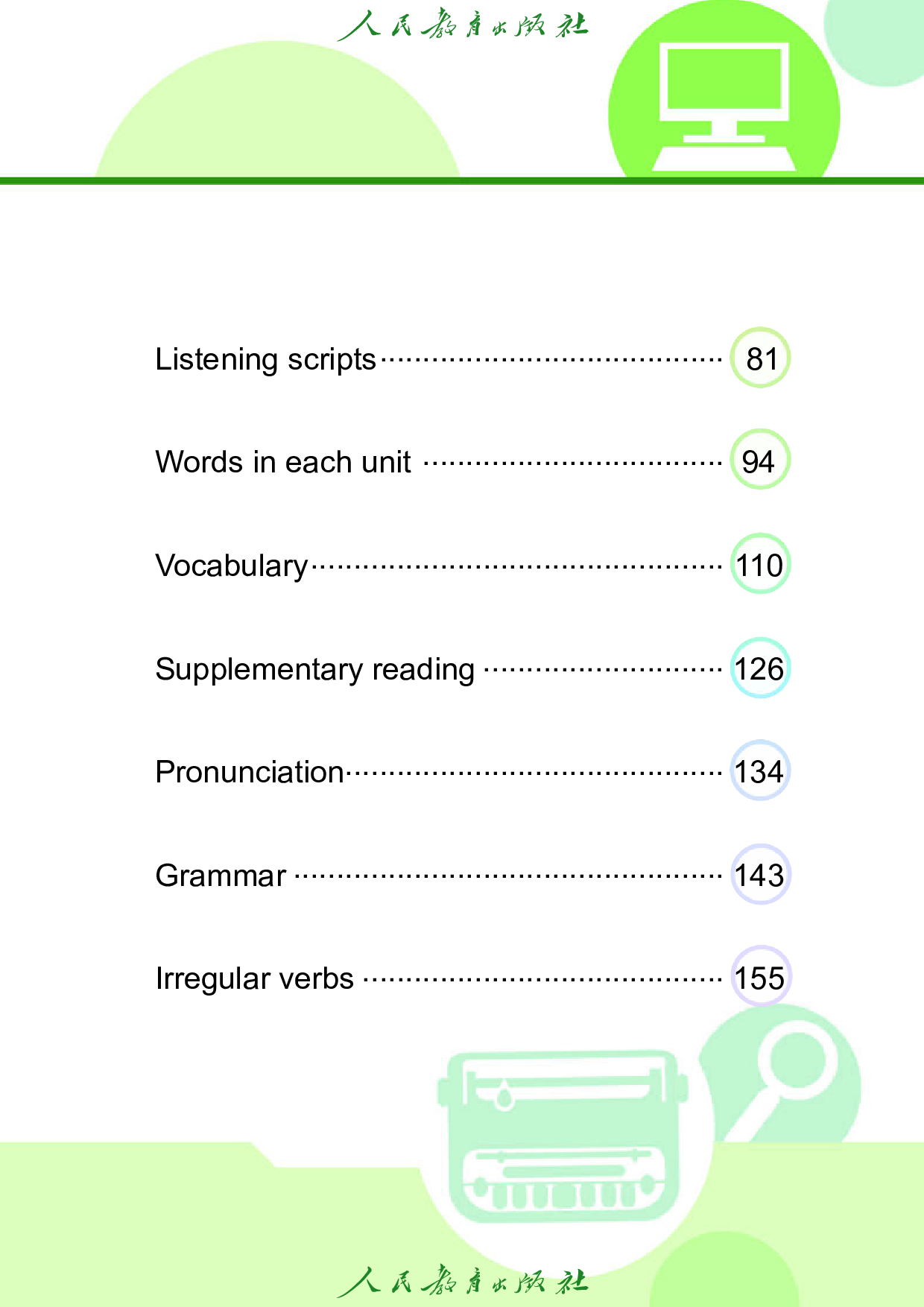 人民教育出版社

Listening scripts 81

Words in each unit 94

Vocabulary 110

Supplementary reading 126

Pronunciation 134

Grammar 143

Irregular verbs 155

人民教育出版社